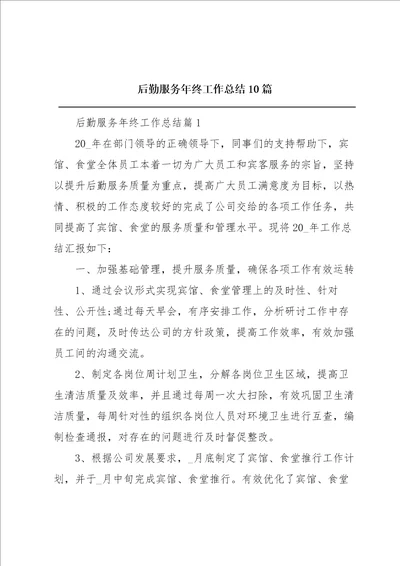 后勤服务年终工作总结10篇

后勤服务年终工作总结篇1

20_年在部门领导的正确领导下，同事们的支持帮助下，宾馆、食堂全体员工本着一切为广大员工和宾客服务的宗旨，坚持以提升后勤服务质量为重点，提高广大员工满意度为目标，以热情、积极的工作态度较好的完成了公司交给的各项工作任务，共同提高了宾馆、食堂的服务质量和管理水平。现将20_年工作总结汇报如下：

一、加强基础管理，提升服务质量，确保各项工作有效运转

1、通过会议形式实现宾馆、食堂管理上的及时性、针对性、公开性：通过每天早会，有序安排工作，分析研讨工作中存在的问题，及时传达公司的方针政策，提高工作效率，有效加强员工间的沟通交流。

2、制定各岗位周计划卫生，分解各岗位卫生区域，提高卫生清洁质量及效率，并且通过每周一次大扫除，有效巩固卫生清洁质量，每周针对性的组织各岗位人员对环境卫生进行互查，编制检查通报，对存在的问题进行及时督促整改。

3、根据公司发展要求，_月底制定了宾馆、食堂推行工作计划，并于_月中旬完成宾馆、食堂推行。有效优化了宾馆、食堂